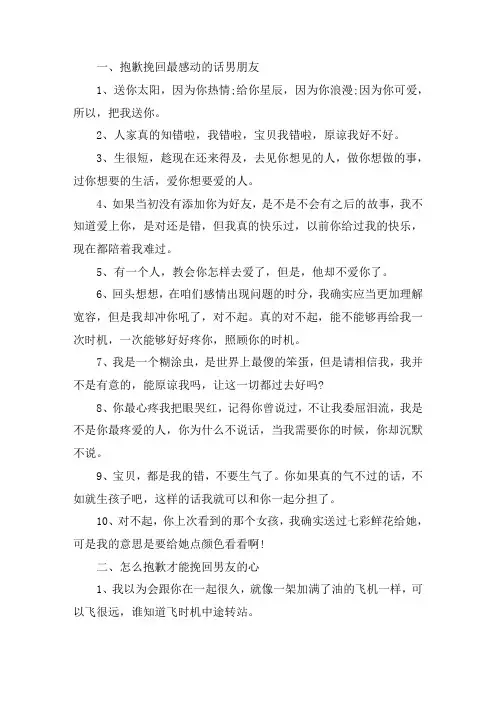 一、抱歉挽回最感动的话男朋友

1、送你太阳，因为你热情;给你星辰，因为你浪漫;因为你可爱，所以，把我送你。

2、人家真的知错啦，我错啦，宝贝我错啦，原谅我好不好。

3、生很短，趁现在还来得及，去见你想见的人，做你想做的事，过你想要的生活，爱你想要爱的人。

4、如果当初没有添加你为好友，是不是不会有之后的故事，我不知道爱上你，是对还是错，但我真的快乐过，以前你给过我的快乐，现在都陪着我难过。

5、有一个人，教会你怎样去爱了，但是，他却不爱你了。

6、回头想想，在咱们感情出现问题的时分，我确实应当更加理解宽容，但是我却冲你吼了，对不起。真的对不起，能不能够再给我一次时机，一次能够好好疼你，照顾你的时机。

7、我是一个糊涂虫，是世界上最傻的笨蛋，但是请相信我，我并不是有意的，能原谅我吗，让这一切都过去好吗?

8、你最心疼我把眼哭红，记得你曾说过，不让我委屈泪流，我是不是你最疼爱的人，你为什么不说话，当我需要你的时候，你却沉默不说。

9、宝贝，都是我的错，不要生气了。你如果真的气不过的话，不如就生孩子吧，这样的话我就可以和你一起分担了。

10、对不起，你上次看到的那个女孩，我确实送过七彩鲜花给她，可是我的意思是要给她点颜色看看啊!

二、怎么抱歉才能挽回男友的心

1、我以为会跟你在一起很久，就像一架加满了油的飞机一样，可以飞很远，谁知道飞时机中途转站。